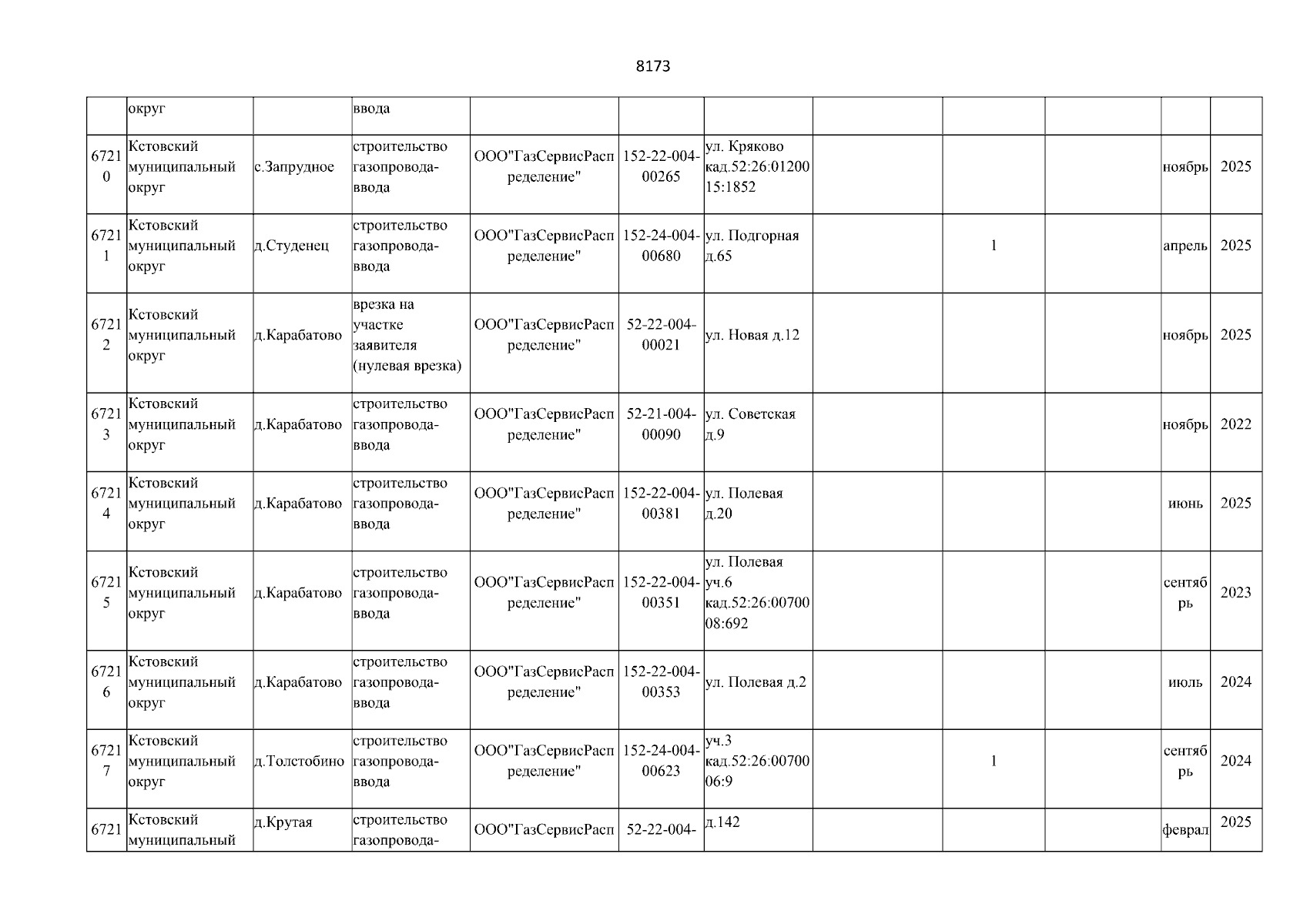 8173

| | | | | | | | | | | | |
|---|---|---|---|---|---|---|---|---|---|---|---|
| | округ | | ввода | | | | | | | | |
| 67210 | Кстовский муниципальный округ | с.Запрудное | строительство газопровода-ввода | ООО"ГазСервисРаспределение" | 152-22-004-00265 | ул. Кряково кад.52:26:0120015:1852 | | | | ноябрь | 2025 |
| 67211 | Кстовский муниципальный округ | д.Студенец | строительство газопровода-ввода | ООО"ГазСервисРаспределение" | 152-24-004-00680 | ул. Подгорная д.65 | | 1 | | апрель | 2025 |
| 67212 | Кстовский муниципальный округ | д.Карабатово | врезка на участке заявителя (нулевая врезка) | ООО"ГазСервисРаспределение" | 52-22-004-00021 | ул. Новая д.12 | | | | ноябрь | 2025 |
| 67213 | Кстовский муниципальный округ | д.Карабатово | строительство газопровода-ввода | ООО"ГазСервисРаспределение" | 52-21-004-00090 | ул. Советская д.9 | | | | ноябрь | 2022 |
| 67214 | Кстовский муниципальный округ | д.Карабатово | строительство газопровода-ввода | ООО"ГазСервисРаспределение" | 152-22-004-00381 | ул. Полевая д.20 | | | | июнь | 2025 |
| 67215 | Кстовский муниципальный округ | д.Карабатово | строительство газопровода-ввода | ООО"ГазСервисРаспределение" | 152-22-004-00351 | ул. Полевая уч.6 кад.52:26:0070008:692 | | | | сентябрь | 2023 |
| 67216 | Кстовский муниципальный округ | д.Карабатово | строительство газопровода-ввода | ООО"ГазСервисРаспределение" | 152-22-004-00353 | ул. Полевая д.2 | | | | июль | 2024 |
| 67217 | Кстовский муниципальный округ | д.Толстобино | строительство газопровода-ввода | ООО"ГазСервисРаспределение" | 152-24-004-00623 | уч.3 кад.52:26:0070006:9 | | 1 | | сентябрь | 2024 |
| 6721 | Кстовский муниципальный | д.Крутая | строительство газопровода- | ООО"ГазСервисРасп | 52-22-004- | д.142 | | | | феврал | 2025 |